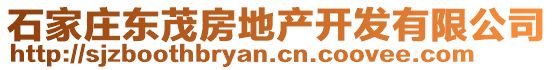 石家庄东茂房地产开发有限公司
http://sjzboothbryan.cn.coovee.com